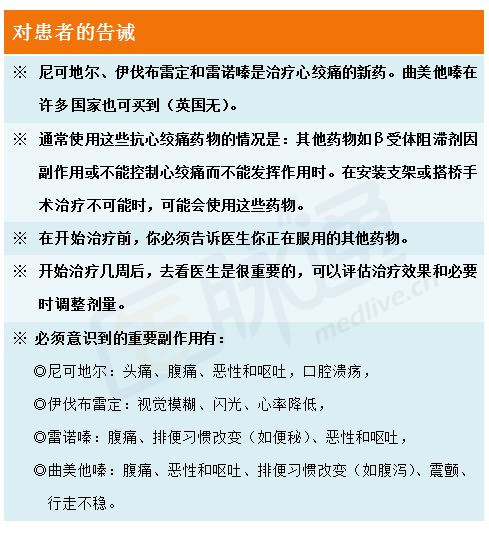 对患者的告诫

※ 尼可地尔、伊伐布雷定和雷诺嗪是治疗心绞痛的新药。曲美他嗪在许多国家也可买到（英国无）。

※ 通常使用这些抗心绞痛药物的情况是：其他药物如β受体阻滞剂因副作用或不能控制心绞痛而不能发挥作用时。在安装支架或搭桥手术治疗不可能时，可能会使用这些药物。

※ 在开始治疗前，你必须告诉医生你正在服用的其他药物。

※ 开始治疗几周后，去看医生是很重要的，可以评估治疗效果和必要时调整剂量。

※ 必须意识到的重要副作用有：

◎尼可地尔：头痛、腹痛、恶性和呕吐，口腔溃疡，

◎伊伐布雷定：视觉模糊、闪光、心率降低，

◎雷诺嗪：腹痛、排便习惯改变（如便秘）、恶性和呕吐，

◎曲美他嗪：腹痛、恶性和呕吐、排便习惯改变（如腹泻）、震颤、行走不稳。

medlive.cn